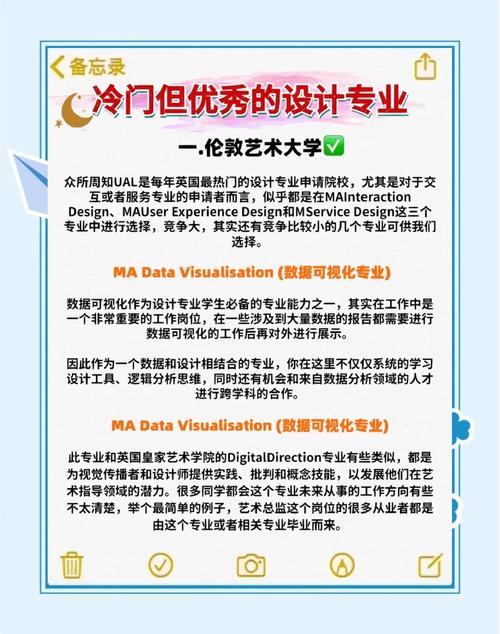 备忘录

冷门但优秀的设计专业

一.伦敦艺术大学✅

众所周知UAL是每年英国最热门的设计专业申请院校，尤其是对于交互或者服务专业的申请者而言，似乎都是在MAInteraction Design、MAUser Experience Design和MService Design这三个专业中进行选择，竞争大，其实还有竞争比较小的几个专业可供我们选择。

MA Data Visualisation (数据可视化专业)

数据可视化作为设计专业学生必备的专业能力之一，其实在工作中是一个非常重要的工作岗位，在一些涉及到大量数据的报告都需要进行数据可视化的工作后再对外进行展示。

因此作为一个数据和设计相结合的专业，你在这里不仅仅系统的学习设计工具、逻辑分析思维，同时还有机会和来自数据分析领域的人才进行跨学科的合作。

MA Data Visualisation (数据可视化专业)

此专业和英国皇家艺术学院的DigitalDirection专业有些类似，都是为视觉传播者和设计师提供实践、批判和概念技能，以发展他们在艺术指导领域的潜力。很多同学都会这个专业未来从事的工作方向有些不太清楚，举个最简单的例子，艺术总监这个岗位的很多从业者都是由这个专业或者相关专业毕业而来。